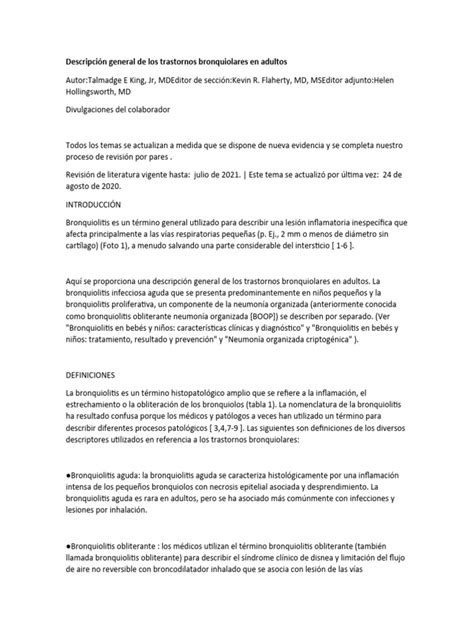 Descripción general de los trastornos bronquiolares en adultos

Autor:Talmadge E King, Jr, MDEditor de sección:Kevin R. Flaherty, MD, MSEditor adjunto:Helen Hollingsworth, MD

Divulgaciones del colaborador

Todos los temas se actualizan a medida que se dispone de nueva evidencia y se completa nuestro proceso de revisión por pares .

Revisión de literatura vigente hasta: julio de 2021. | Este tema se actualizó por última vez: 24 de agosto de 2020.

INTRODUCCIÓN

Bronquiolitis es un término general utilizado para describir una lesión inflamatoria inespecífica que afecta principalmente a las vías respiratorias pequeñas (p. Ej., 2 mm o menos de diámetro sin cartílago) (Foto 1), a menudo salvando una parte considerable del intersticio [ 1-6 ].

Aquí se proporciona una descripción general de los trastornos bronquiolares en adultos. La bronquiolitis infecciosa aguda que se presenta predominantemente en niños pequeños y la bronquiolitis proliferativa, un componente de la neumonía organizada (anteriormente conocida como bronquiolitis obliterante neumonía organizada [BOOP]) se describen por separado. (Ver "Bronquiolitis en bebés y niños: características clínicas y diagnóstico" y "Bronquiolitis en bebés y niños: tratamiento, resultado y prevención" y "Neumonía organizada criptogénica" ).

DEFINICIONES

La bronquiolitis es un término histopatológico amplio que se refiere a la inflamación, el estrechamiento o la obliteración de los bronquiolos (tabla 1). La nomenclatura de la bronquiolitis ha resultado confusa porque los médicos y patólogos a veces han utilizado un término para describir diferentes procesos patológicos [ 3,4,7-9 ]. Las siguientes son definiciones de los diversos descriptores utilizados en referencia a los trastornos bronquiolares:

●Bronquiolitis aguda: la bronquiolitis aguda se caracteriza histológicamente por una inflamación intensa de los pequeños bronquiolos con necrosis epitelial asociada y desprendimiento. La bronquiolitis aguda es rara en adultos, pero se ha asociado más comúnmente con infecciones y lesiones por inhalación.

●Bronquiolitis obliterante : los médicos utilizan el término bronquiolitis obliterante (también llamada bronquiolitis obliterante) para describir el síndrome clínico de disnea y limitación del flujo de aire no reversible con broncodilatador inhalado que se asocia con lesión de las vías